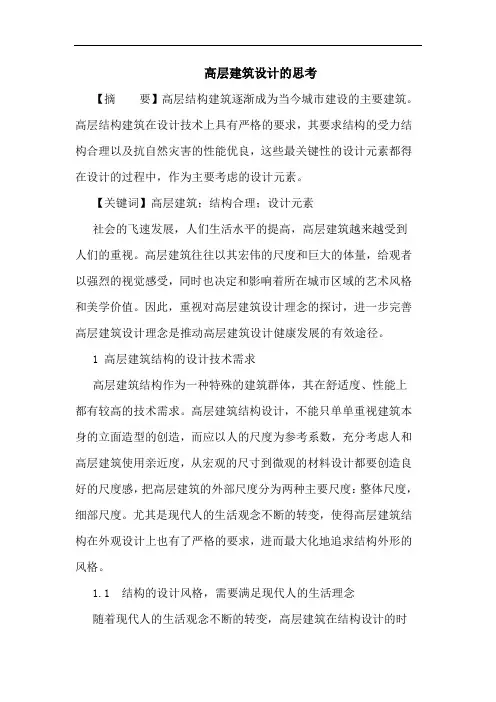 高层建筑设计的思考

【摘　　要】高层结构建筑逐渐成为当今城市建设的主要建筑。高层结构建筑在设计技术上具有严格的要求，其要求结构的受力结构合理以及抗自然灾害的性能优良，这些最关键性的设计元素都得在设计的过程中，作为主要考虑的设计元素。

【关键词】高层建筑；结构合理；设计元素

社会的飞速发展，人们生活水平的提高，高层建筑越来越受到人们的重视。高层建筑往往以其宏伟的尺度和巨大的体量，给观者以强烈的视觉感受，同时也决定和影响着所在城市区域的艺术风格和美学价值。因此，重视对高层建筑设计理念的探讨，进一步完善高层建筑设计理念是推动高层建筑设计健康发展的有效途径。

1 高层建筑结构的设计技术需求

高层建筑结构作为一种特殊的建筑群体，其在舒适度、性能上都有较高的技术需求。高层建筑结构设计，不能只单单重视建筑本身的立面造型的创造，而应以人的尺度为参考系数，充分考虑人和高层建筑使用亲近度，从宏观的尺寸到微观的材料设计都要创造良好的尺度感，把高层建筑的外部尺度分为两种主要尺度：整体尺度，细部尺度。尤其是现代人的生活观念不断的转变，使得高层建筑结构在外观设计上也有了严格的要求，进而最大化地追求结构外形的风格。

1.1　结构的设计风格，需要满足现代人的生活理念

随着现代人的生活观念不断的转变，高层建筑在结构设计的时